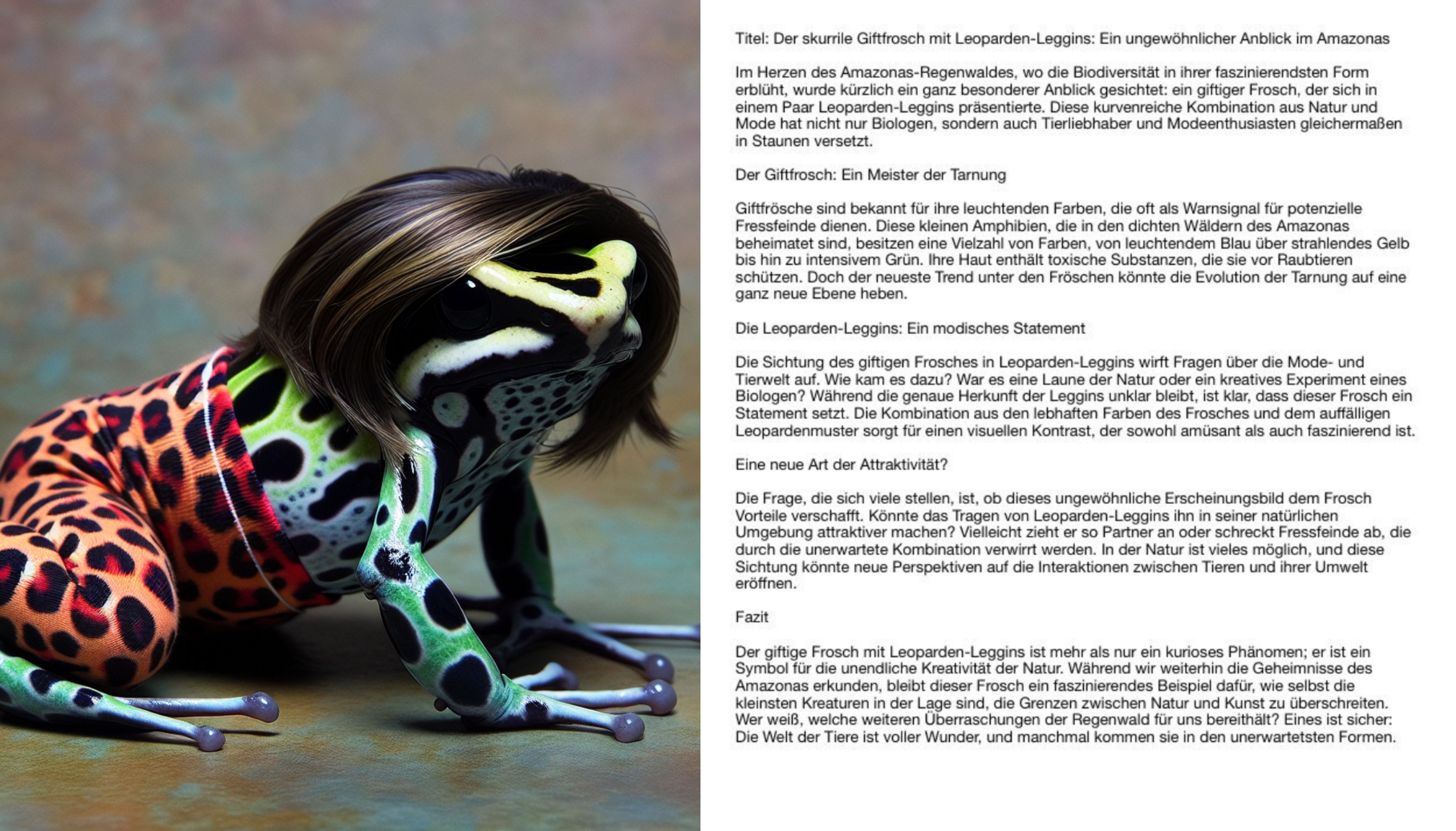 Titel: Der skurrile Giftfrosch mit Leoparden-Leggins: Ein ungewöhnlicher Anblick im Amazonas

Im Herzen des Amazonas-Regenwaldes, wo die Biodiversität in ihrer faszinierendsten Form erblüht, wurde kürzlich ein ganz besonderer Anblick gesichtet: ein giftiger Frosch, der sich in einem Paar Leoparden-Leggins präsentierte. Diese kurvenreiche Kombination aus Natur und Mode hat nicht nur Biologen, sondern auch Tierliebhaber und Modeenthusiasten gleichermaßen in Staunen versetzt.

Der Giftfrosch: Ein Meister der Tarnung

Giftfrösche sind bekannt für ihre leuchtenden Farben, die oft als Warnsignal für potenzielle Fressfeinde dienen. Diese kleinen Amphibien, die in den dichten Wäldern des Amazonas beheimatet sind, besitzen eine Vielzahl von Farben, von leuchtendem Blau über strahlendes Gelb bis hin zu intensivem Grün. Ihre Haut enthält toxische Substanzen, die sie vor Raubtieren schützen. Doch der neueste Trend unter den Fröschen könnte die Evolution der Tarnung auf eine ganz neue Ebene heben.

Die Leoparden-Leggins: Ein modisches Statement

Die Sichtung des giftigen Frosches in Leoparden-Leggins wirft Fragen über die Mode- und Tierwelt auf. Wie kam es dazu? War es eine Laune der Natur oder ein kreatives Experiment eines Biologen? Während die genaue Herkunft der Leggins unklar bleibt, ist klar, dass dieser Frosch ein Statement setzt. Die Kombination aus den lebhaften Farben des Frosches und dem auffälligen Leopardenmuster sorgt für einen visuellen Kontrast, der sowohl amüsant als auch faszinierend ist.

Eine neue Art der Attraktivität?

Die Frage, die sich viele stellen, ist, ob dieses ungewöhnliche Erscheinungsbild dem Frosch Vorteile verschafft. Könnte das Tragen von Leoparden-Leggins ihn in seiner natürlichen Umgebung attraktiver machen? Vielleicht zieht er so Partner an oder schreckt Fressfeinde ab, die durch die unerwartete Kombination verwirrt werden. In der Natur ist vieles möglich, und diese Sichtung könnte neue Perspektiven auf die Interaktionen zwischen Tieren und ihrer Umwelt eröffnen.

Fazit

Der giftige Frosch mit Leoparden-Leggins ist mehr als nur ein kurioses Phänomen; er ist ein Symbol für die unendliche Kreativität der Natur. Während wir weiterhin die Geheimnisse des Amazonas erkunden, bleibt dieser Frosch ein faszinierendes Beispiel dafür, wie selbst die kleinsten Kreaturen in der Lage sind, die Grenzen zwischen Natur und Kunst zu überschreiten. Wer weiß, welche weiteren Überraschungen der Regenwald für uns bereithält? Eines ist sicher: Die Welt der Tiere ist voller Wunder, und manchmal kommen sie in den unerwartetsten Formen.